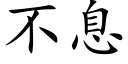 不息